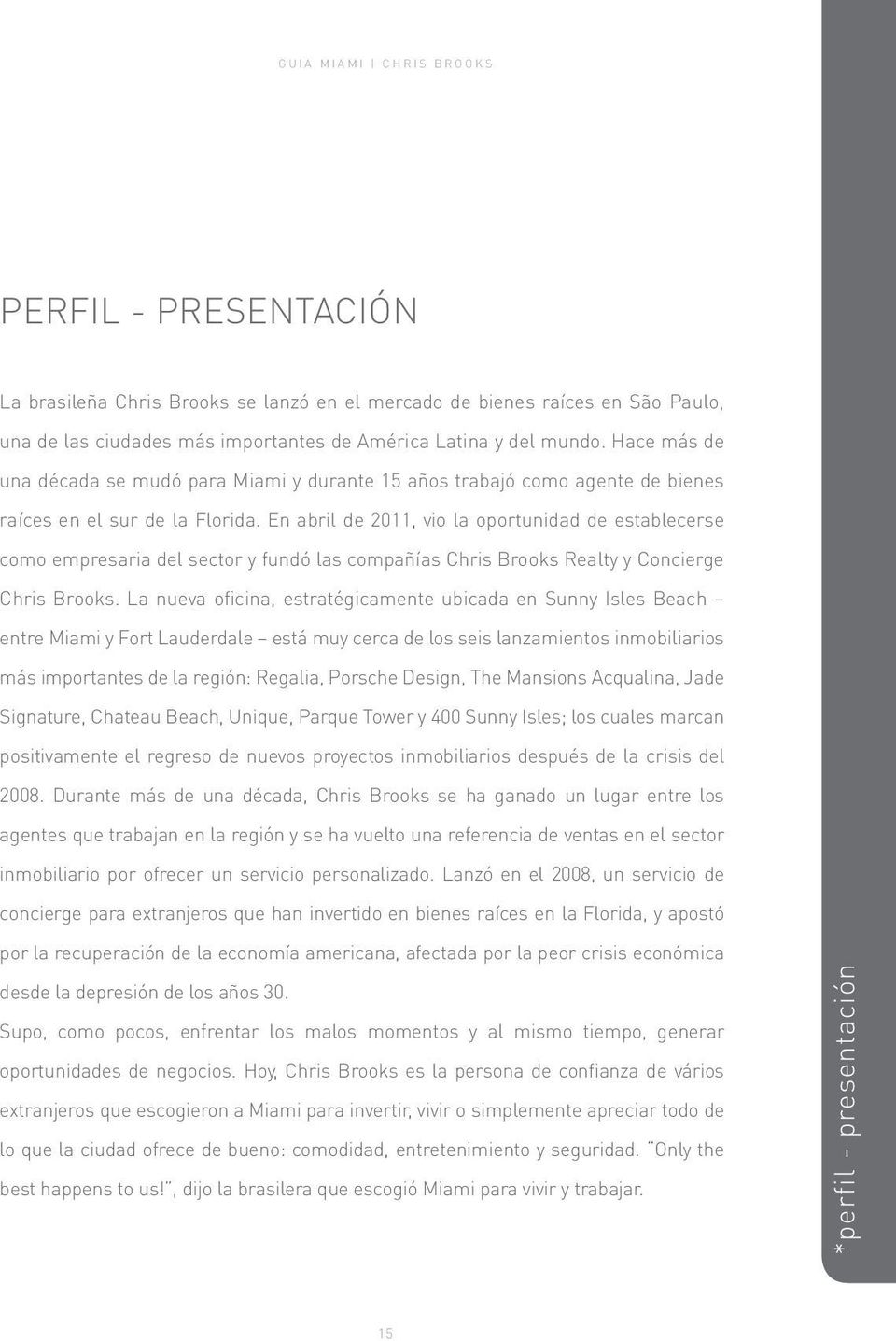 GUIA MIAMI | CHRIS BROOKS

PERFIL - PRESENTACIÓN

La brasileña Chris Brooks se lanzó en el mercado de bienes raíces en São Paulo, una de las ciudades más importantes de América Latina y del mundo. Hace más de una década se mudó para Miami y durante 15 años trabajó como agente de bienes raíces en el sur de la Florida. En abril de 2011, vio la oportunidad de establecerse como empresaria del sector y fundó las compañías Chris Brooks Realty y Concierge Chris Brooks. La nueva oficina, estratégicamente ubicada en Sunny Isles Beach – entre Miami y Fort Lauderdale – está muy cerca de los seis lanzamientos inmobiliarios más importantes de la región: Regalia, Porsche Design, The Mansions Acqualina, Jade Signature, Chateau Beach, Unique, Parque Tower y 400 Sunny Isles; los cuales marcan positivamente el regreso de nuevos proyectos inmobiliarios después de la crisis del 2008. Durante más de una década, Chris Brooks se ha ganado un lugar entre los agentes que trabajan en la región y se ha vuelto una referencia de ventas en el sector inmobiliario por ofrecer un servicio personalizado. Lanzó en el 2008, un servicio de concierge para extranjeros que han invertido en bienes raíces en la Florida, y apostó por la recuperación de la economía americana, afectada por la peor crisis económica desde la depresión de los años 30.
Supo, como pocos, enfrentar los malos momentos y al mismo tiempo, generar oportunidades de negocios. Hoy, Chris Brooks es la persona de confianza de vários extranjeros que escogieron a Miami para invertir, vivir o simplemente apreciar todo de lo que la ciudad ofrece de bueno: comodidad, entretenimiento y seguridad. "Only the best happens to us!", dijo la brasilera que escogió Miami para vivir y trabajar.

*perfil - presentación

15